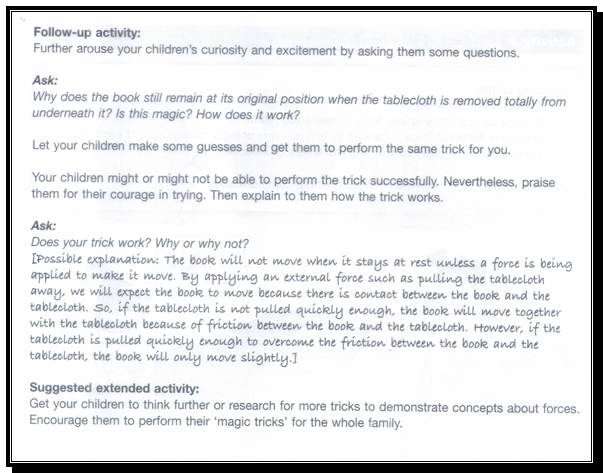 Follow-up activity:
Further arouse your children's curiosity and excitement by asking them some questions.

Ask:
Why does the book still remain at its original position when the tablecloth is removed totally from underneath it? Is this magic? How does it work?

Let your children make some guesses and get them to perform the same trick for you.

Your children might or might not be able to perform the trick successfully. Nevertheless, praise them for their courage in trying. Then explain to them how the trick works.

Ask:
Does your trick work? Why or why not?
[Possible explanation: The book will not move when it stays at rest unless a force is being applied to make it move. By applying an external force such as pulling the tablecloth away, we will expect the book to move because there is contact between the book and the tablecloth. So, if the tablecloth is not pulled quickly enough, the book will move together with the tablecloth because of friction between the book and the tablecloth. However, if the tablecloth is pulled quickly enough to overcome the friction between the book and the tablecloth, the book will only move slightly.]

Suggested extended activity:
Get your children to think further or research for more tricks to demonstrate concepts about forces. Encourage them to perform their 'magic tricks' for the whole family.